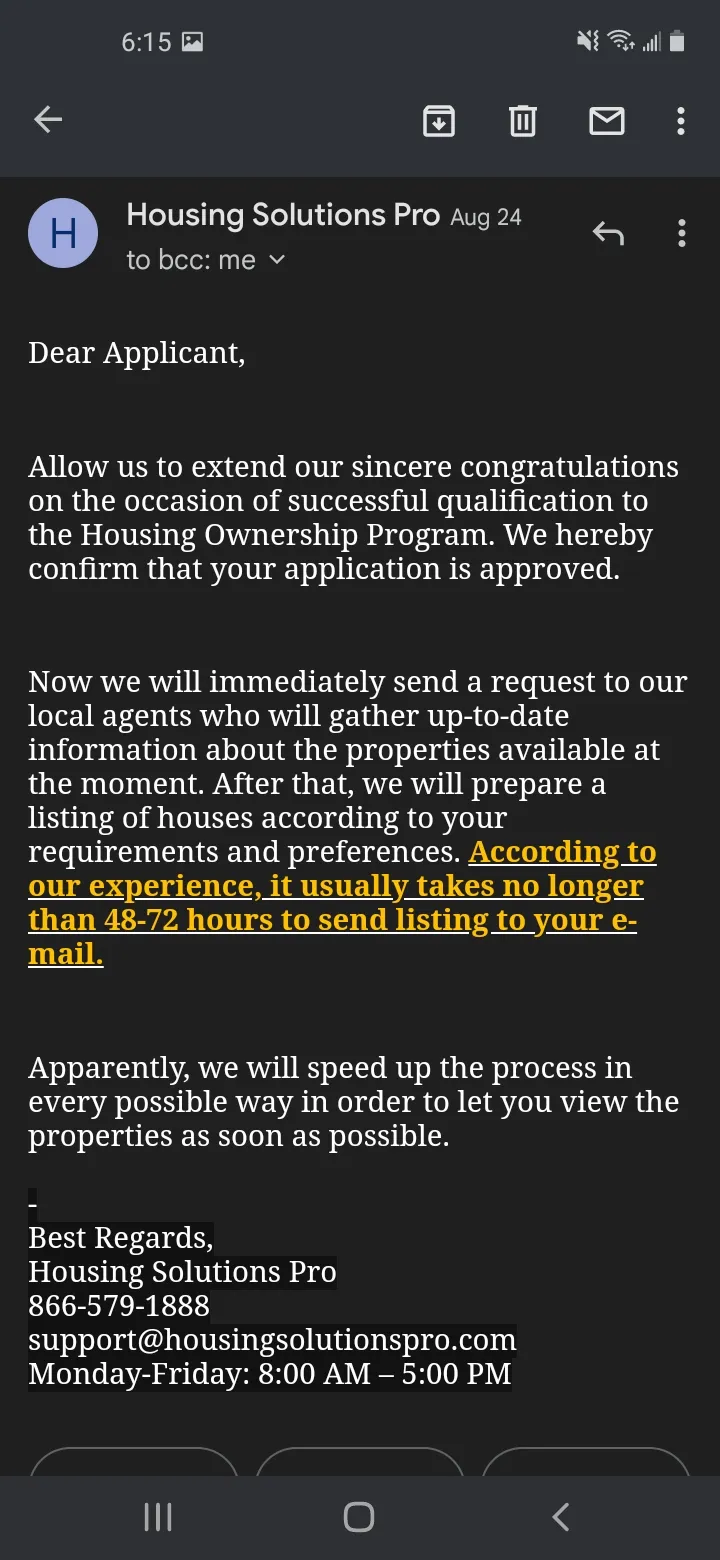 6:15

H

Housing Solutions Pro Aug 24
to bcc: me

Dear Applicant,

Allow us to extend our sincere congratulations on the occasion of successful qualification to the Housing Ownership Program. We hereby confirm that your application is approved.

Now we will immediately send a request to our local agents who will gather up-to-date information about the properties available at the moment. After that, we will prepare a listing of houses according to your requirements and preferences. According to our experience, it usually takes no longer than 48-72 hours to send listing to your e-mail.

Apparently, we will speed up the process in every possible way in order to let you view the properties as soon as possible.

-
Best Regards,
Housing Solutions Pro
866-579-1888
support@housingsolutionspro.com
Monday-Friday: 8:00 AM – 5:00 PM